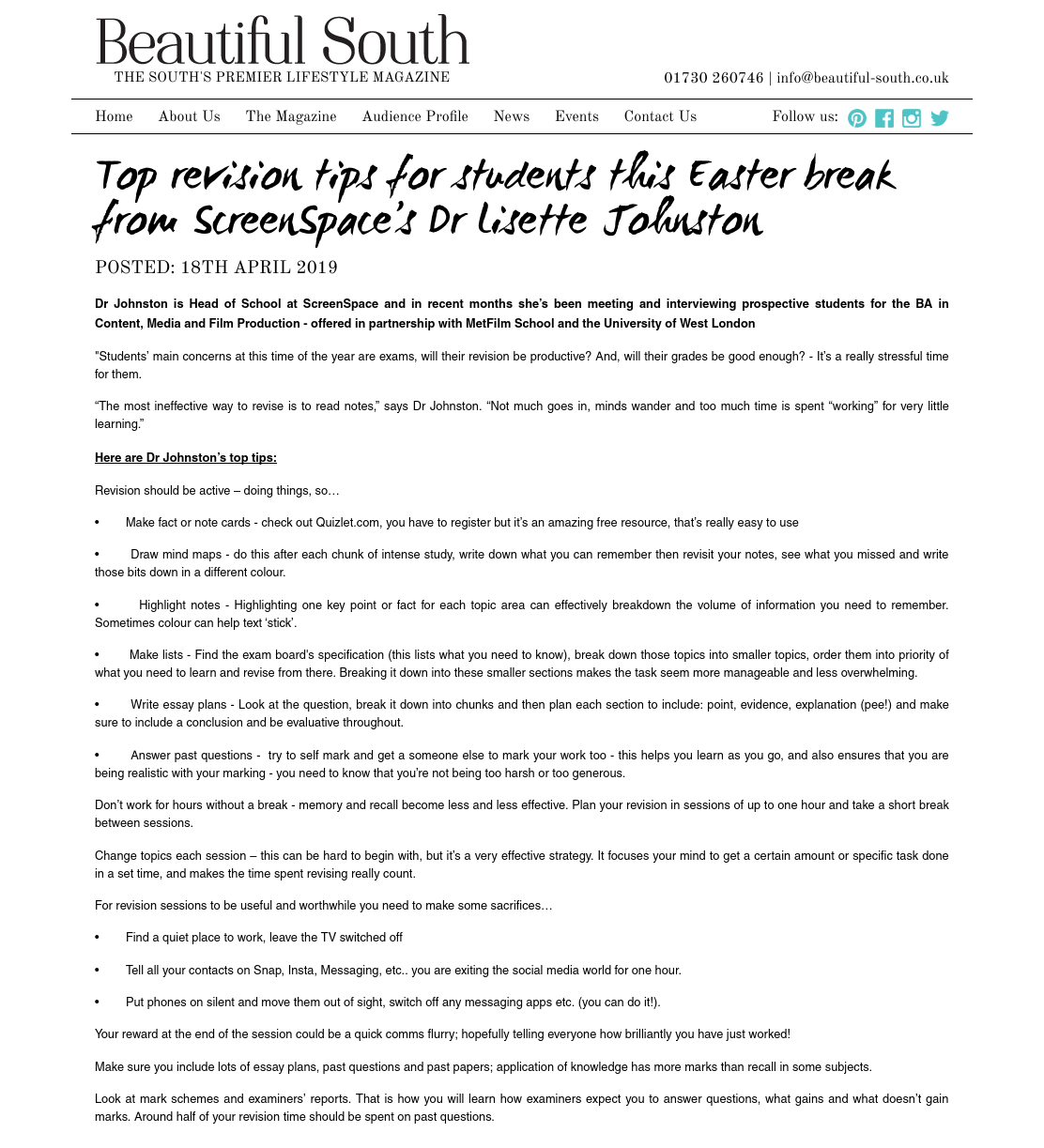 Beautiful South
THE SOUTH'S PREMIER LIFESTYLE MAGAZINE

01730 260746 | info@beautiful-south.co.uk

Home About Us The Magazine Audience Profile News Events Contact Us

Follow us:

Top revision tips for students this Easter break from ScreenSpace's Dr Lisette Johnston

POSTED: 18TH APRIL 2019

Dr Johnston is Head of School at ScreenSpace and in recent months she's been meeting and interviewing prospective students for the BA in Content, Media and Film Production - offered in partnership with MetFilm School and the University of West London

"Students' main concerns at this time of the year are exams, will their revision be productive? And, will their grades be good enough? - It's a really stressful time for them.

"The most ineffective way to revise is to read notes," says Dr Johnston. "Not much goes in, minds wander and too much time is spent "working" for very little learning."

Here are Dr Johnston's top tips:

Revision should be active – doing things, so…

• Make fact or note cards - check out Quizlet.com, you have to register but it's an amazing free resource, that's really easy to use

• Draw mind maps - do this after each chunk of intense study, write down what you can remember then revisit your notes, see what you missed and write those bits down in a different colour.

• Highlight notes - Highlighting one key point or fact for each topic area can effectively breakdown the volume of information you need to remember. Sometimes colour can help text 'stick'.

• Make lists - Find the exam board's specification (this lists what you need to know), break down those topics into smaller topics, order them into priority of what you need to learn and revise from there. Breaking it down into these smaller sections makes the task seem more manageable and less overwhelming.

• Write essay plans - Look at the question, break it down into chunks and then plan each section to include: point, evidence, explanation (pee!) and make sure to include a conclusion and be evaluative throughout.

• Answer past questions - try to self mark and get a someone else to mark your work too - this helps you learn as you go, and also ensures that you are being realistic with your marking - you need to know that you're not being too harsh or too generous.

Don't work for hours without a break - memory and recall become less and less effective. Plan your revision in sessions of up to one hour and take a short break between sessions.

Change topics each session – this can be hard to begin with, but it's a very effective strategy. It focuses your mind to get a certain amount or specific task done in a set time, and makes the time spent revising really count.

For revision sessions to be useful and worthwhile you need to make some sacrifices…

• Find a quiet place to work, leave the TV switched off

• Tell all your contacts on Snap, Insta, Messaging, etc.. you are exiting the social media world for one hour.

• Put phones on silent and move them out of sight, switch off any messaging apps etc. (you can do it!).

Your reward at the end of the session could be a quick comms flurry; hopefully telling everyone how brilliantly you have just worked!

Make sure you include lots of essay plans, past questions and past papers; application of knowledge has more marks than recall in some subjects.

Look at mark schemes and examiners' reports. That is how you will learn how examiners expect you to answer questions, what gains and what doesn't gain marks. Around half of your revision time should be spent on past questions.